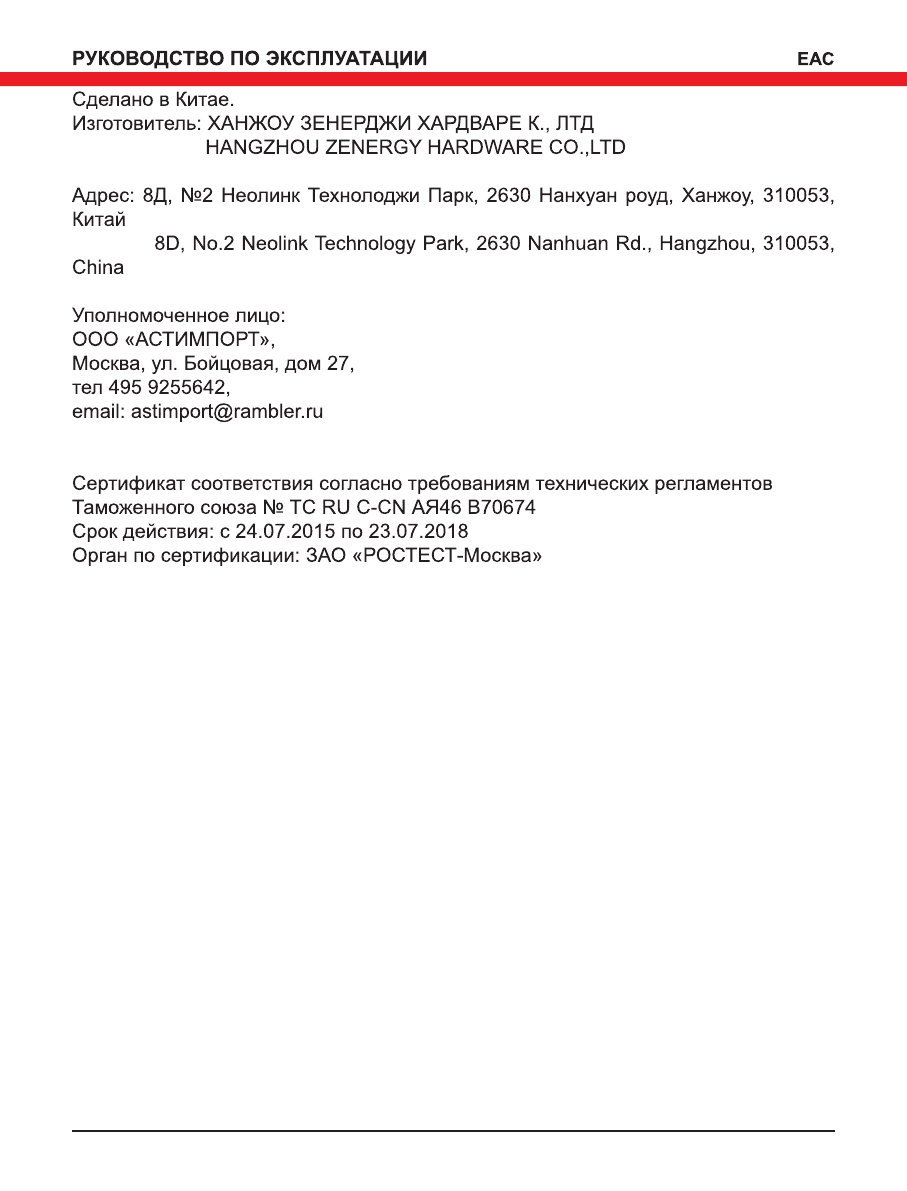 РУКОВОДСТВО ПО ЭКСПЛУАТАЦИИ

EAC

Сделано в Китае.
Изготовитель: ХАНЖОУ ЗЕНЕРДЖИ ХАРДВАРЕ К., ЛТД
HANGZHOU ZENERGY HARDWARE CO.,LTD

Адрес: 8Д, №2 Неолинк Технолоджи Парк, 2630 Нанхуан роуд, Ханжоу, 310053, Китай
8D, No.2 Neolink Technology Park, 2630 Nanhuan Rd., Hangzhou, 310053, China

Уполномоченное лицо:
ООО «АСТИМПОРТ»,
Москва, ул. Бойцовая, дом 27,
тел 495 9255642,
email: astimport@rambler.ru

Сертификат соответствия согласно требованиям технических регламентов Таможенного союза № ТС RU C-CN АЯ46 В70674
Срок действия: с 24.07.2015 по 23.07.2018
Орган по сертификации: ЗАО «РОСТЕСТ-Москва»